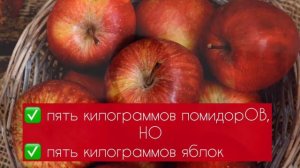 ✅ пять килограммов помидорОВ,
НО
✅ пять килограммов яблок